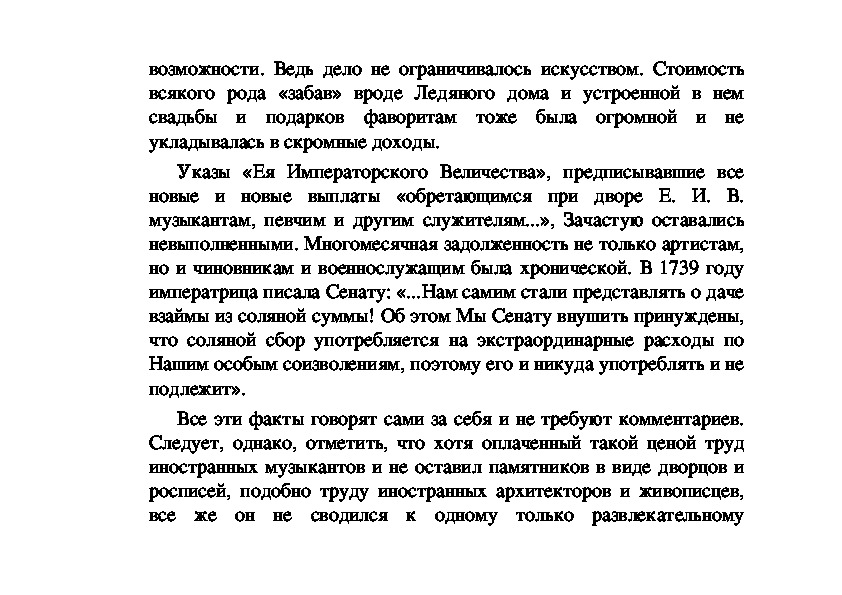 возможности. Ведь дело не ограничивалось искусством. Стоимость всякого рода «забав» вроде Ледяного дома и устроенной в нем свадьбы и подарков фаворитам тоже была огромной и не укладывалась в скромные доходы.

Указы «Ея Императорского Величества», предписывавшие все новые и новые выплаты «обретающимся при дворе Е. И. В. музыкантам, певчим и другим служителям...», Зачастую оставались невыполненными. Многомесячная задолженность не только артистам, но и чиновникам и военнослужащим была хронической. В 1739 году императрица писала Сенату: «...Нам самим стали представлять о даче взаймы из соляной суммы! Об этом Мы Сенату внушить принуждены, что соляной сбор употребляется на экстраординарные расходы по Нашим особым соизволениям, поэтому его и никуда употреблять и не подлежит».

Все эти факты говорят сами за себя и не требуют комментариев. Следует, однако, отметить, что хотя оплаченный такой ценой труд иностранных музыкантов и не оставил памятников в виде дворцов и росписей, подобно труду иностранных архитекторов и живописцев, все же он не сводился к одному только развлекательному